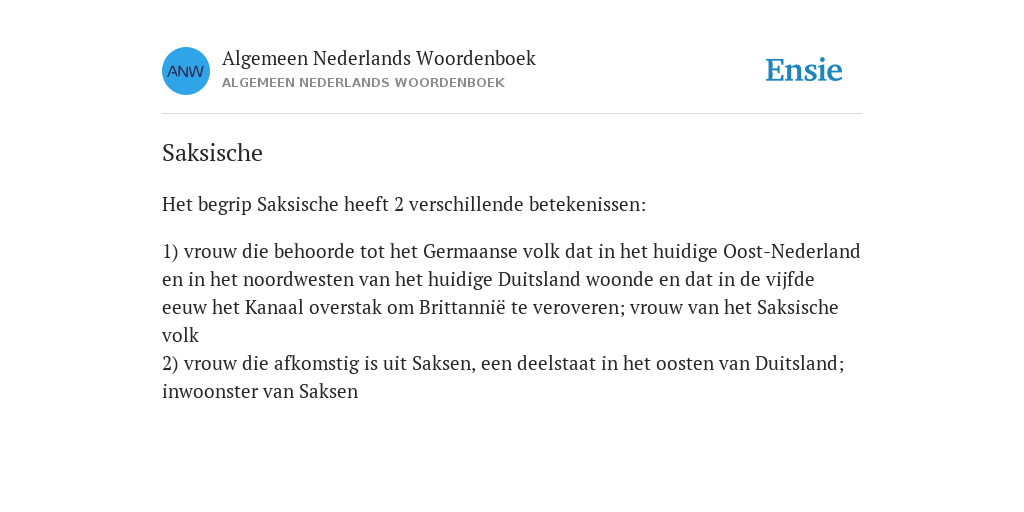 ANW

Algemeen Nederlands Woordenboek
ALGEMEEN NEDERLANDS WOORDENBOEK

Ensie

Saksische

Het begrip Saksische heeft 2 verschillende betekenissen:

1) vrouw die behoorde tot het Germaanse volk dat in het huidige Oost-Nederland en in het noordwesten van het huidige Duitsland woonde en dat in de vijfde eeuw het Kanaal overstak om Brittannië te veroveren; vrouw van het Saksische volk
2) vrouw die afkomstig is uit Saksen, een deelstaat in het oosten van Duitsland; inwoonster van Saksen